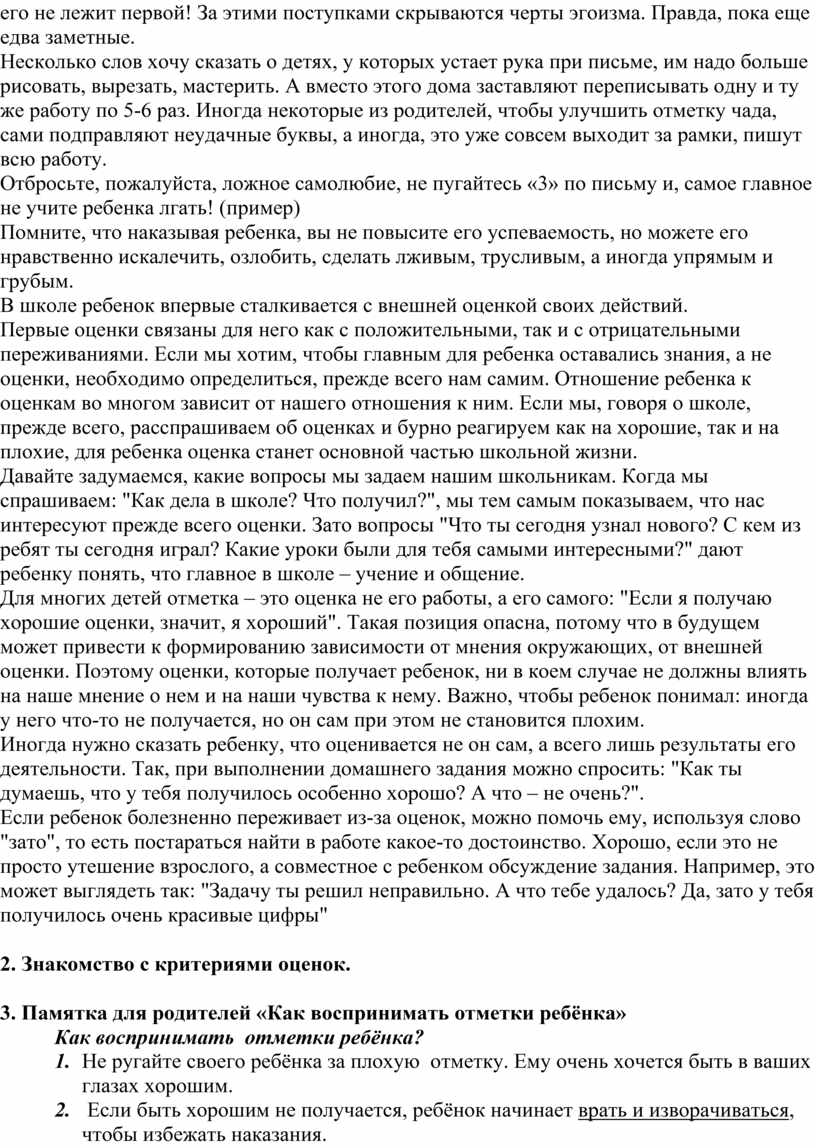 его не лежит первой! За этими поступками скрываются черты эгоизма. Правда, пока еще едва заметные.
Несколько слов хочу сказать о детях, у которых устает рука при письме, им надо больше рисовать, вырезать, мастерить. А вместо этого дома заставляют переписывать одну и ту же работу по 5-6 раз. Иногда некоторые из родителей, чтобы улучшить отметку чада, сами подправляют неудачные буквы, а иногда, это уже совсем выходит за рамки, пишут всю работу.
Отбросьте, пожалуйста, ложное самолюбие, не пугайтесь «3» по письму и, самое главное не учите ребенка лгать! (пример)
Помните, что наказывая ребенка, вы не повысите его успеваемость, но можете его нравственно искалечить, озлобить, сделать лживым, трусливым, а иногда упрямым и грубым.
В школе ребенок впервые сталкивается с внешней оценкой своих действий.
Первые оценки связаны для него как с положительными, так и с отрицательными переживаниями. Если мы хотим, чтобы главным для ребенка оставались знания, а не оценки, необходимо определиться, прежде всего нам самим. Отношение ребенка к оценкам во многом зависит от нашего отношения к ним. Если мы, говоря о школе, прежде всего, расспрашиваем об оценках и бурно реагируем как на хорошие, так и на плохие, для ребенка оценка станет основной частью школьной жизни.
Давайте задумаемся, какие вопросы мы задаем нашим школьникам. Когда мы спрашиваем: "Как дела в школе? Что получил?", мы тем самым показываем, что нас интересуют прежде всего оценки. Зато вопросы "Что ты сегодня узнал нового? С кем из ребят ты сегодня играл? Какие уроки были для тебя самыми интересными?" дают ребенку понять, что главное в школе – учение и общение.
Для многих детей отметка – это оценка не его работы, а его самого: "Если я получаю хорошие оценки, значит, я хороший". Такая позиция опасна, потому что в будущем может привести к формированию зависимости от мнения окружающих, от внешней оценки. Поэтому оценки, которые получает ребенок, ни в коем случае не должны влиять на наше мнение о нем и на наши чувства к нему. Важно, чтобы ребенок понимал: иногда у него что-то не получается, но он сам при этом не становится плохим.
Иногда нужно сказать ребенку, что оценивается не он сам, а всего лишь результаты его деятельности. Так, при выполнении домашнего задания можно спросить: "Как ты думаешь, что у тебя получилось особенно хорошо? А что – не очень?".
Если ребенок болезненно переживает из-за оценок, можно помочь ему, используя слово "зато", то есть постараться найти в работе какое-то достоинство. Хорошо, если это не просто утешение взрослого, а совместное с ребенком обсуждение задания. Например, это может выглядеть так: "Задачу ты решил неправильно. А что тебе удалось? Да, зато у тебя получилось очень красивые цифры"

2. Знакомство с критериями оценок.

3. Памятка для родителей «Как воспринимать отметки ребёнка»
Как воспринимать отметки ребёнка?
1. Не ругайте своего ребёнка за плохую отметку. Ему очень хочется быть в ваших глазах хорошим.
2. Если быть хорошим не получается, ребёнок начинает врать и изворачиваться, чтобы избежать наказания.